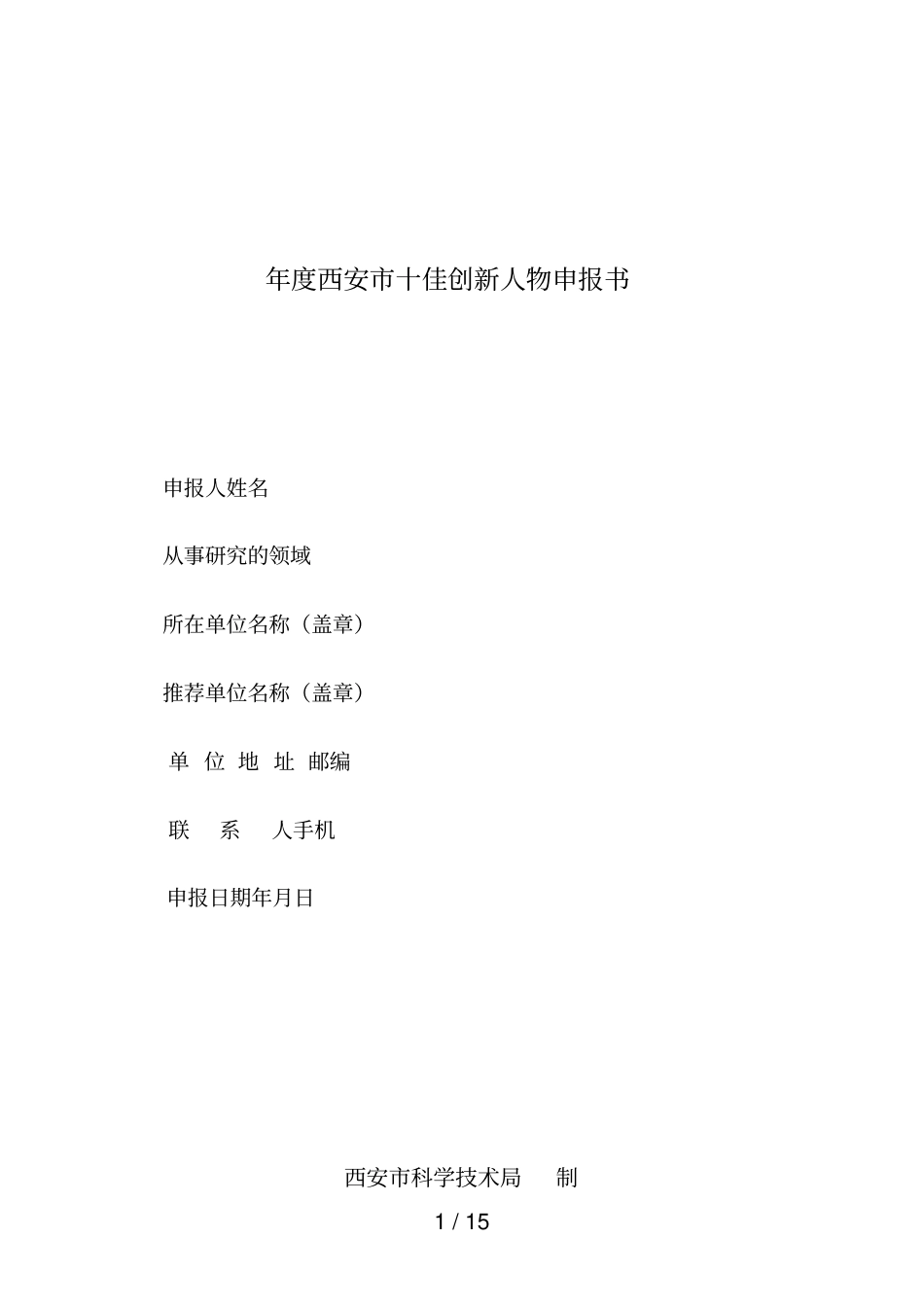 年度西安市十佳创新人物申报书

申报人姓名

从事研究的领域

所在单位名称（盖章）

推荐单位名称（盖章）

单 位 地 址 邮编

联 系 人手机

申报日期年月日

西安市科学技术局 制

1 / 15